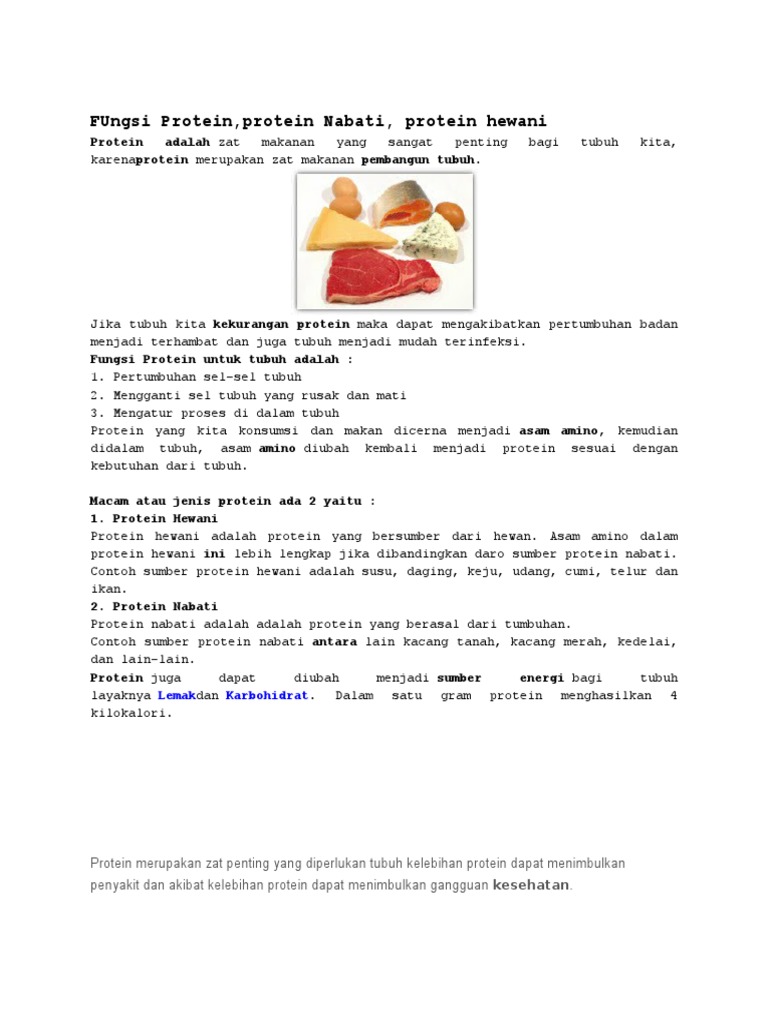 FUngsi Protein,protein Nabati, protein hewani

Protein adalah zat makanan yang sangat penting bagi tubuh kita, karenaprotein merupakan zat makanan pembangun tubuh.

Jika tubuh kita kekurangan protein maka dapat mengakibatkan pertumbuhan badan menjadi terhambat dan juga tubuh menjadi mudah terinfeksi.
Fungsi Protein untuk tubuh adalah :
1. Pertumbuhan sel-sel tubuh
2. Mengganti sel tubuh yang rusak dan mati
3. Mengatur proses di dalam tubuh
Protein yang kita konsumsi dan makan dicerna menjadi asam amino, kemudian didalam tubuh, asam amino diubah kembali menjadi protein sesuai dengan kebutuhan dari tubuh.

Macam atau jenis protein ada 2 yaitu :
1. Protein Hewani
Protein hewani adalah protein yang bersumber dari hewan. Asam amino dalam protein hewani ini lebih lengkap jika dibandingkan daro sumber protein nabati. Contoh sumber protein hewani adalah susu, daging, keju, udang, cumi, telur dan ikan.
2. Protein Nabati
Protein nabati adalah adalah protein yang berasal dari tumbuhan.
Contoh sumber protein nabati antara lain kacang tanah, kacang merah, kedelai, dan lain-lain.
Protein juga dapat diubah menjadi sumber energi bagi tubuh layaknya Lemakdan Karbohidrat. Dalam satu gram protein menghasilkan 4 kilokalori.

Protein merupakan zat penting yang diperlukan tubuh kelebihan protein dapat menimbulkan penyakit dan akibat kelebihan protein dapat menimbulkan gangguan kesehatan.